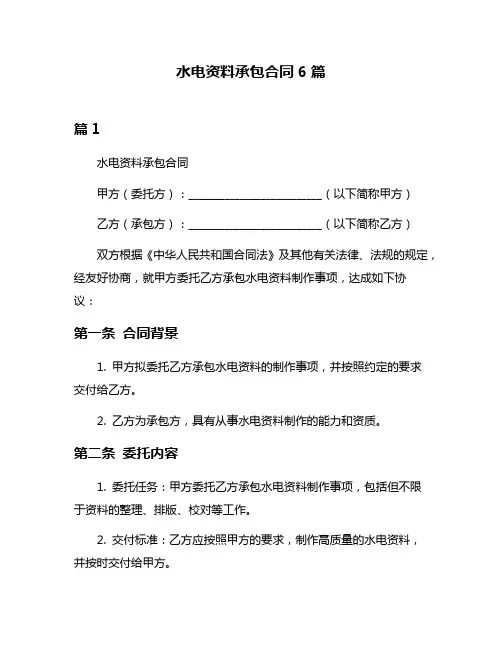 水电资料承包合同 6 篇

篇 1

水电资料承包合同

甲方（委托方）：________________________（以下简称甲方）

乙方（承包方）：________________________（以下简称乙方）

双方根据《中华人民共和国合同法》及其他有关法律、法规的规定，经友好协商，就甲方委托乙方承包水电资料制作事项，达成如下协议：

第一条 合同背景

1. 甲方拟委托乙方承包水电资料的制作事项，并按照约定的要求交付给乙方。

2. 乙方为承包方，具有从事水电资料制作的能力和资质。

第二条 委托内容

1. 委托任务：甲方委托乙方承包水电资料制作事项，包括但不限于资料的整理、排版、校对等工作。

2. 交付标准：乙方应按照甲方的要求，制作高质量的水电资料，并按时交付给甲方。